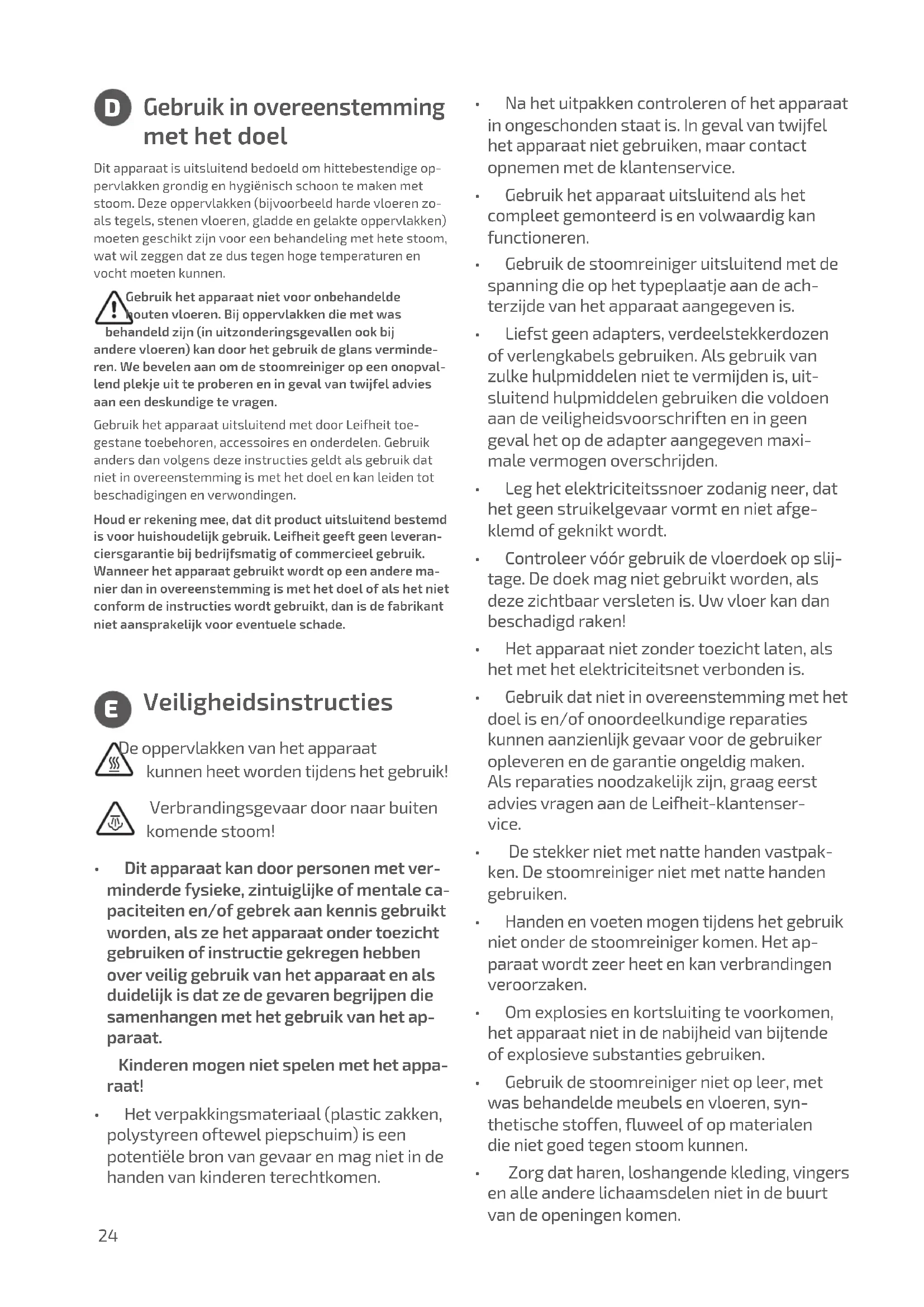 D Gebruik in overeenstemming met het doel

Dit apparaat is uitsluitend bedoeld om hittebestendige oppervlakken grondig en hygiënisch schoon te maken met stoom. Deze oppervlakken (bijvoorbeeld harde vloeren zoals tegels, stenen vloeren, gladde en gelakte oppervlakken) moeten geschikt zijn voor een behandeling met hete stoom, wat wil zeggen dat ze dus tegen hoge temperaturen en vocht moeten kunnen.

Gebruik het apparaat niet voor onbehandelde houten vloeren. Bij oppervlakken die met was behandeld zijn (in uitzonderingsgevallen ook bij andere vloeren) kan door het gebruik de glans verminderen. We bevelen aan om de stoomreiniger op een onopvallend plekje uit te proberen en in geval van twijfel advies aan een deskundige te vragen.

Gebruik het apparaat uitsluitend met door Leifheit toegestane toebehoren, accessoires en onderdelen. Gebruik anders dan volgens deze instructies geldt als gebruik dat niet in overeenstemming is met het doel en kan leiden tot beschadigingen en verwondingen.

Houd er rekening mee, dat dit product uitsluitend bestemd is voor huishoudelijk gebruik. Leifheit geeft geen leveranciersgarantie bij bedrijfsmatig of commercieel gebruik. Wanneer het apparaat gebruikt wordt op een andere manier dan in overeenstemming is met het doel of als het niet conform de instructies wordt gebruikt, dan is de fabrikant niet aansprakelijk voor eventuele schade.

E Veiligheidsinstructies

De oppervlakken van het apparaat kunnen heet worden tijdens het gebruik!

Verbrandingsgevaar door naar buiten komende stoom!

• Dit apparaat kan door personen met verminderde fysieke, zintuiglijke of mentale capaciteiten en/of gebrek aan kennis gebruikt worden, als ze het apparaat onder toezicht gebruiken of instructie gekregen hebben over veilig gebruik van het apparaat en als duidelijk is dat ze de gevaren begrijpen die samenhangen met het gebruik van het apparaat.
Kinderen mogen niet spelen met het apparaat!

• Het verpakkingsmateriaal (plastic zakken, polystyreen oftewel piepschuim) is een potentiële bron van gevaar en mag niet in de handen van kinderen terechtkomen.

• Na het uitpakken controleren of het apparaat in ongeschonden staat is. In geval van twijfel het apparaat niet gebruiken, maar contact opnemen met de klantenservice.

• Gebruik het apparaat uitsluitend als het compleet gemonteerd is en volwaardig kan functioneren.

• Gebruik de stoomreiniger uitsluitend met de spanning die op het typeplaatje aan de achterzijde van het apparaat aangegeven is.

• Liefst geen adapters, verdeelstekkerdozen of verlengkabels gebruiken. Als gebruik van zulke hulpmiddelen niet te vermijden is, uitsluitend hulpmiddelen gebruiken die voldoen aan de veiligheidsvoorschriften en in geen geval het op de adapter aangegeven maximale vermogen overschrijden.

• Leg het elektriciteitssnoer zodanig neer, dat het geen struikelgevaar vormt en niet afgeklemd of geknikt wordt.

• Controleer vóór gebruik de vloerdoek op slijtage. De doek mag niet gebruikt worden, als deze zichtbaar versleten is. Uw vloer kan dan beschadigd raken!

• Het apparaat niet zonder toezicht laten, als het met het elektriciteitsnet verbonden is.

• Gebruik dat niet in overeenstemming met het doel is en/of onoordeelkundige reparaties kunnen aanzienlijk gevaar voor de gebruiker opleveren en de garantie ongeldig maken. Als reparaties noodzakelijk zijn, graag eerst advies vragen aan de Leifheit-klantenservice.

• De stekker niet met natte handen vastpakken. De stoomreiniger niet met natte handen gebruiken.

• Handen en voeten mogen tijdens het gebruik niet onder de stoomreiniger komen. Het apparaat wordt zeer heet en kan verbrandingen veroorzaken.

• Om explosies en kortsluiting te voorkomen, het apparaat niet in de nabijheid van bijtende of explosieve substanties gebruiken.

• Gebruik de stoomreiniger niet op leer, met was behandelde meubels en vloeren, synthetische stoffen, fluweel of op materialen die niet goed tegen stoom kunnen.

• Zorg dat haren, loshangende kleding, vingers en alle andere lichaamsdelen niet in de buurt van de openingen komen.

24